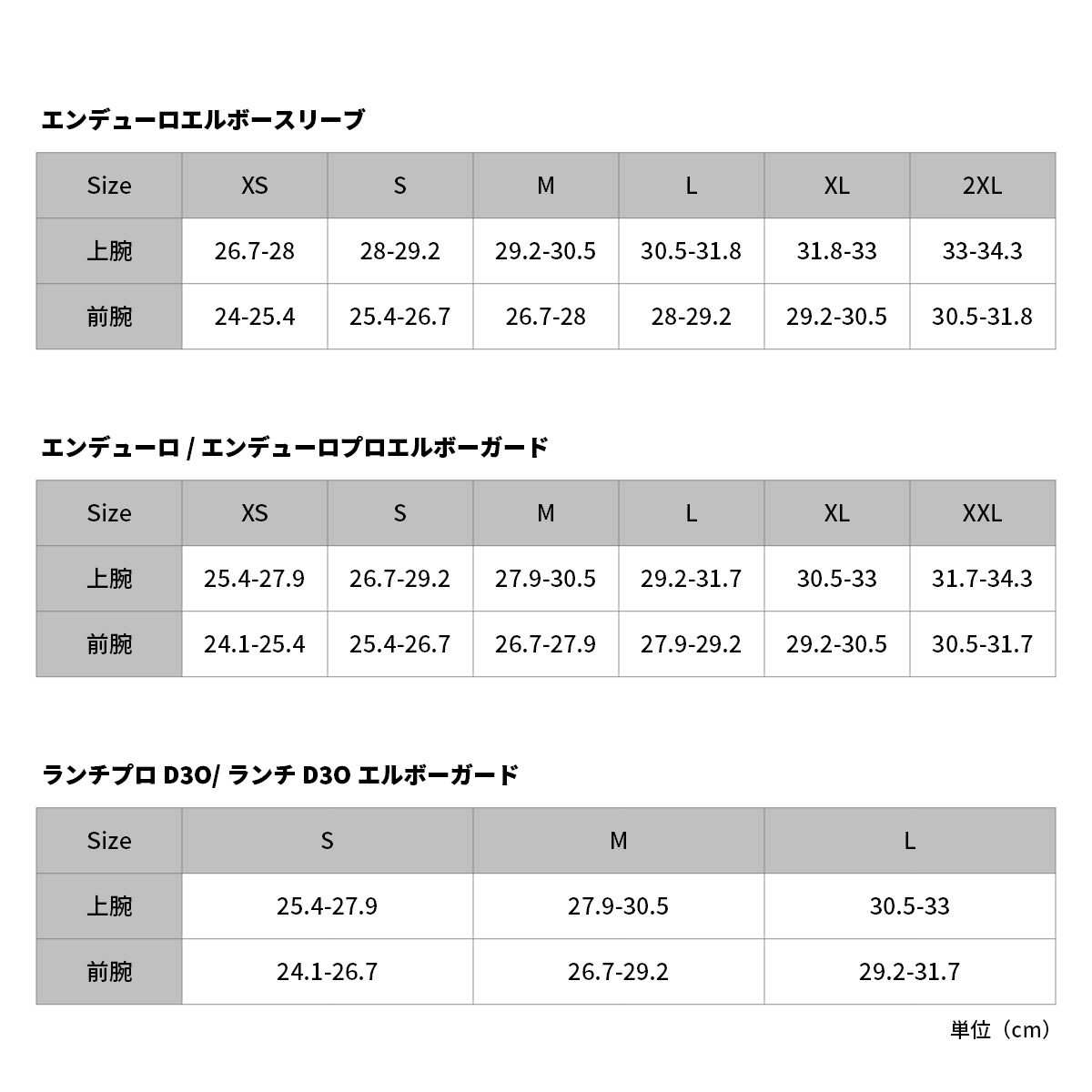 エンデューロエルボースリーブ

| Size | XS | S | M | L | XL | 2XL |
|---|---|---|---|---|---|---|
| 上腕 | 26.7-28 | 28-29.2 | 29.2-30.5 | 30.5-31.8 | 31.8-33 | 33-34.3 |
| 前腕 | 24-25.4 | 25.4-26.7 | 26.7-28 | 28-29.2 | 29.2-30.5 | 30.5-31.8 |

エンデューロ / エンデューロプロエルボーガード

| Size | XS | S | M | L | XL | XXL |
|---|---|---|---|---|---|---|
| 上腕 | 25.4-27.9 | 26.7-29.2 | 27.9-30.5 | 29.2-31.7 | 30.5-33 | 31.7-34.3 |
| 前腕 | 24.1-25.4 | 25.4-26.7 | 26.7-27.9 | 27.9-29.2 | 29.2-30.5 | 30.5-31.7 |

ランチプロ D3O/ ランチ D3O エルボーガード

| Size | S | M | L |
|---|---|---|---|
| 上腕 | 25.4-27.9 | 27.9-30.5 | 30.5-33 |
| 前腕 | 24.1-26.7 | 26.7-29.2 | 29.2-31.7 |

単位（cm）